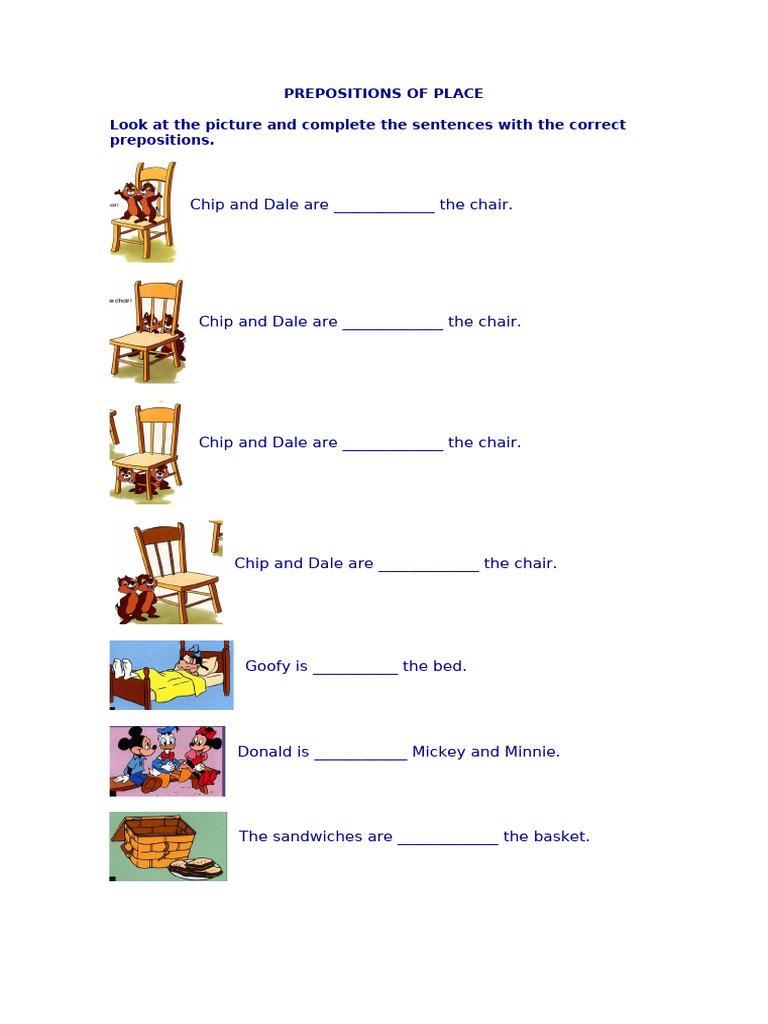 PREPOSITIONS OF PLACE

Look at the picture and complete the sentences with the correct prepositions.

Chip and Dale are ____________ the chair.

Chip and Dale are ____________ the chair.

Chip and Dale are ____________ the chair.

Chip and Dale are ____________ the chair.

Goofy is __________ the bed.

Donald is ___________ Mickey and Minnie.

The sandwiches are ____________ the basket.